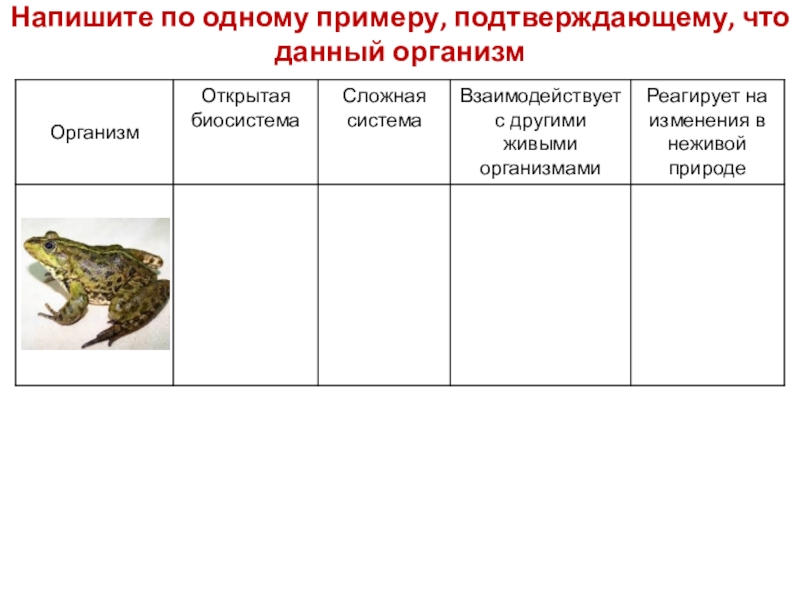 Напишите по одному примеру, подтверждающему, что данный организм

| Организм | Открытая биосистема | Сложная система | Взаимодействует с другими живыми организмами | Реагирует на изменения в неживой природе |
|---|---|---|---|---|
| | | | | |